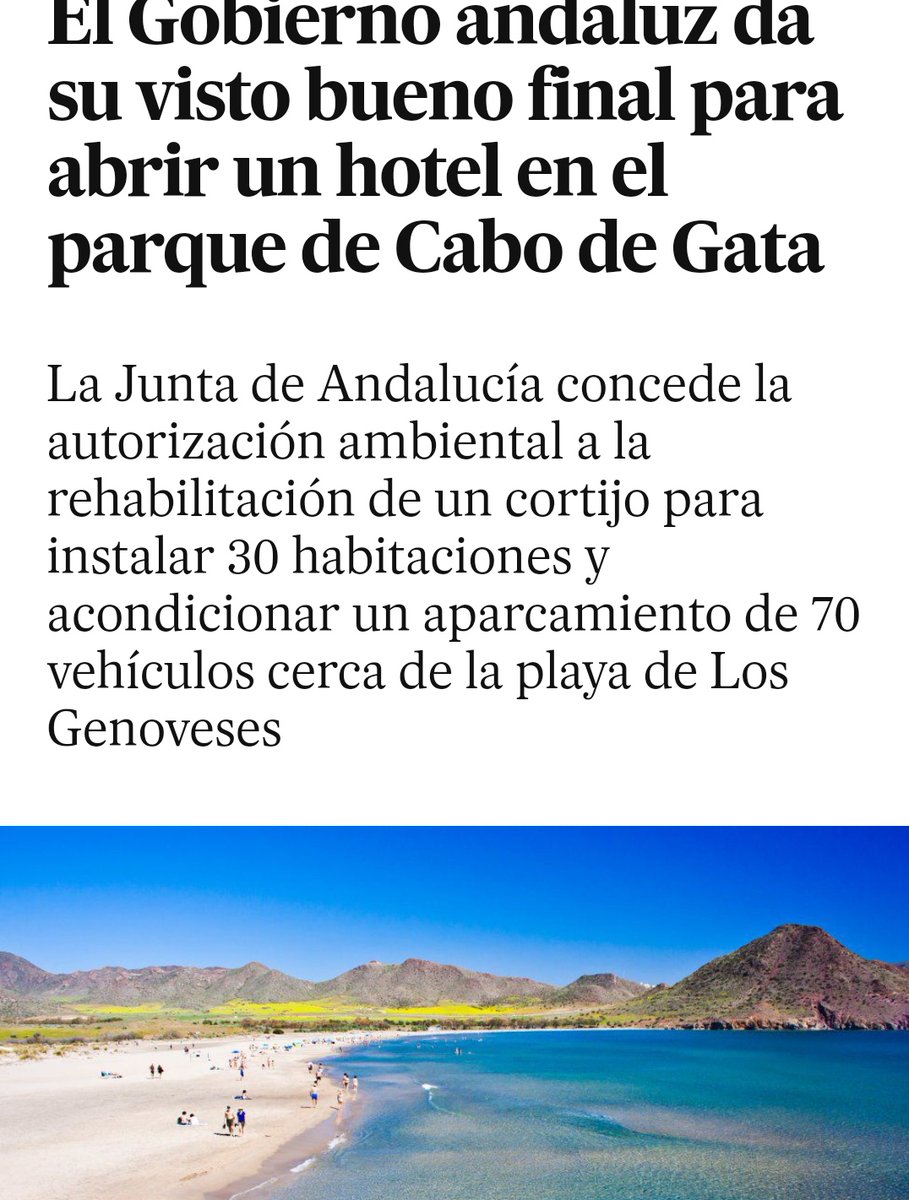 El Gobierno andaluz da su visto bueno final para abrir un hotel en el parque de Cabo de Gata

La Junta de Andalucía concede la autorización ambiental a la rehabilitación de un cortijo para instalar 30 habitaciones y acondicionar un aparcamiento de 70 vehículos cerca de la playa de Los Genoveses